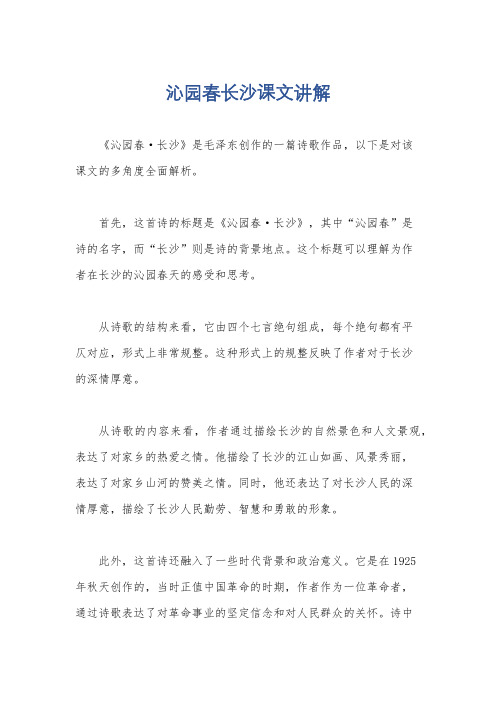 沁园春长沙课文讲解

《沁园春·长沙》是毛泽东创作的一篇诗歌作品，以下是对该课文的多角度全面解析。

首先，这首诗的标题是《沁园春·长沙》，其中“沁园春”是诗的名字，而“长沙”则是诗的背景地点。这个标题可以理解为作者在长沙的沁园春天的感受和思考。

从诗歌的结构来看，它由四个七言绝句组成，每个绝句都有平仄对应，形式上非常规整。这种形式上的规整反映了作者对于长沙的深情厚意。

从诗歌的内容来看，作者通过描绘长沙的自然景色和人文景观，表达了对家乡的热爱之情。他描绘了长沙的江山如画、风景秀丽，表达了对家乡山河的赞美之情。同时，他还表达了对长沙人民的深情厚意，描绘了长沙人民勤劳、智慧和勇敢的形象。

此外，这首诗还融入了一些时代背景和政治意义。它是在1925年秋天创作的，当时正值中国革命的时期，作者作为一位革命者，通过诗歌表达了对革命事业的坚定信念和对人民群众的关怀。诗中